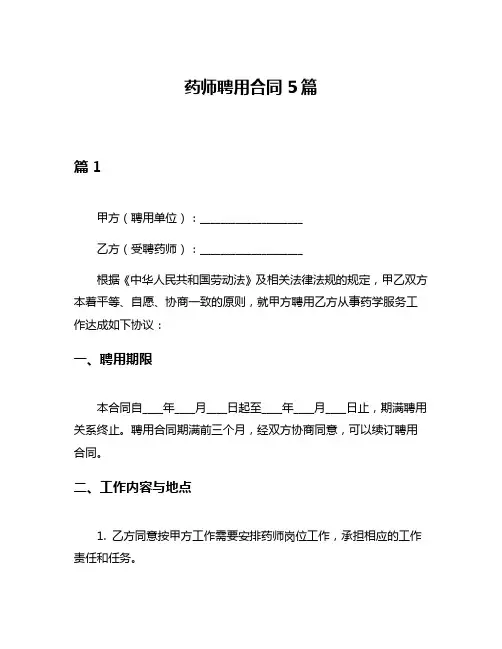 药师聘用合同 5 篇

篇 1

甲方（聘用单位）：__________________

乙方（受聘药师）：__________________

根据《中华人民共和国劳动法》及相关法律法规的规定，甲乙双方本着平等、自愿、协商一致的原则，就甲方聘用乙方从事药学服务工作达成如下协议：

一、聘用期限

本合同自____年____月____日起至____年____月____日止，期满聘用关系终止。聘用合同期满前三个月，经双方协商同意，可以续订聘用合同。

二、工作内容与地点

1. 乙方同意按甲方工作需要安排药师岗位工作，承担相应的工作责任和任务。